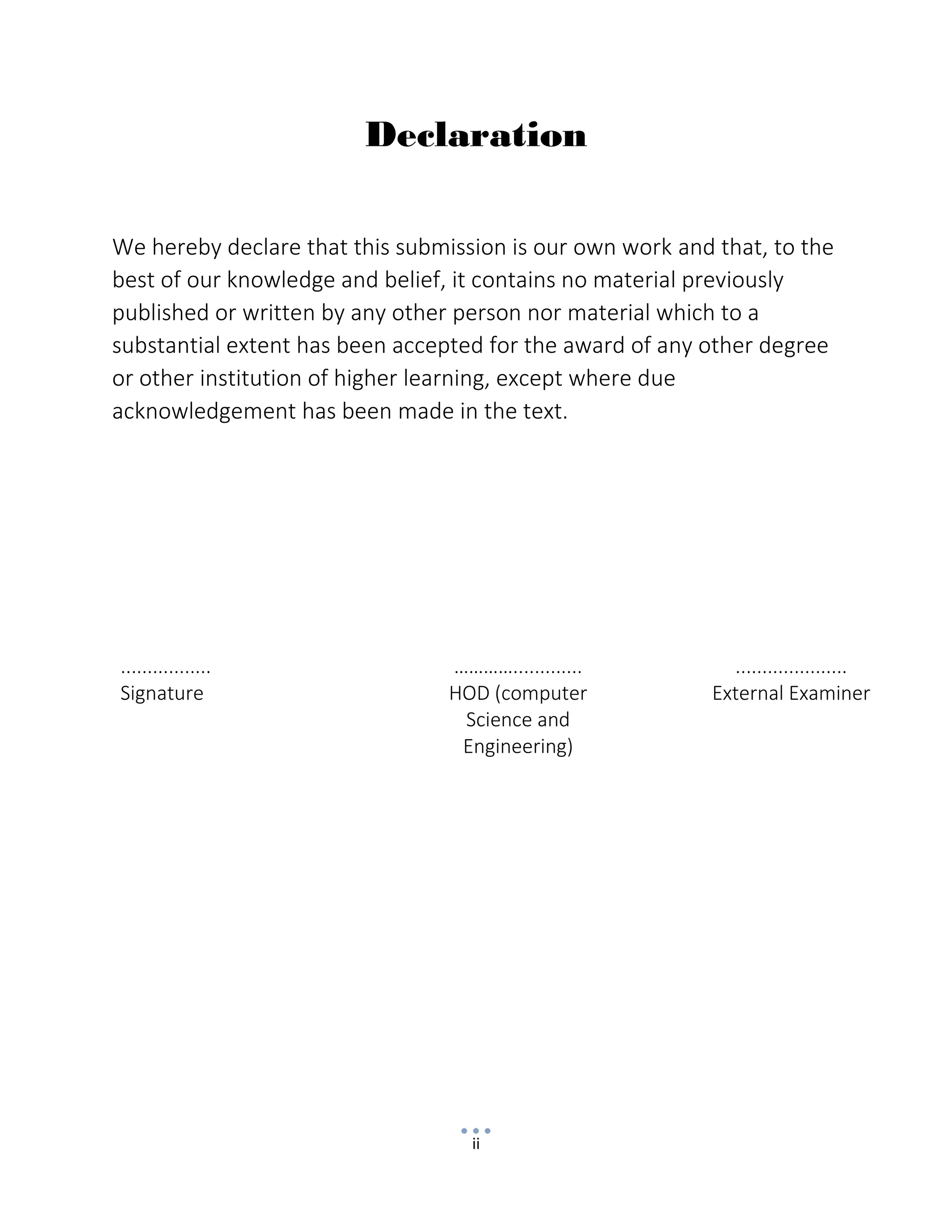 Declaration

We hereby declare that this submission is our own work and that, to the best of our knowledge and belief, it contains no material previously published or written by any other person nor material which to a substantial extent has been accepted for the award of any other degree or other institution of higher learning, except where due acknowledgement has been made in the text.

................
Signature

........................
HOD (computer Science and Engineering)

....................
External Examiner

ii